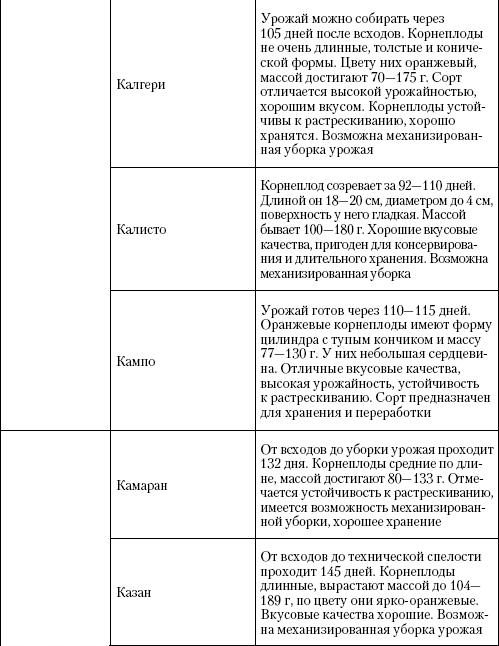 |  |  |  |
|---|---|---|
|  | Калгери | Урожай можно собирать через 105 дней после всходов. Корнеплоды не очень длинные, толстые и конической формы. Цвету них оранжевый, массой достигают 70—175 г. Сорт отличается высокой урожайностью, хорошим вкусом. Корнеплоды устойчивы к растрескиванию, хорошо хранятся. Возможна механизированная уборка урожая |
|  | Калисто | Корнеплод созревает за 92—110 дней. Длиной он 18—20 см, диаметром до 4 см, поверхность у него гладкая. Массой бывает 100—180 г. Хорошие вкусовые качества, пригоден для консервирования и длительного хранения. Возможна механизированная уборка |
|  | Кампо | Урожай готов через 110—115 дней. Оранжевые корнеплоды имеют форму цилиндра с тупым кончиком и массу 77—130 г. У них небольшая сердцевина. Отличные вкусовые качества, высокая урожайность, устойчивость к растрескиванию. Сорт предназначен для хранения и переработки |
|  | Камаран | От всходов до уборки урожая проходит 132 дня. Корнеплоды средние по длине, массой достигают 80—133 г. Отмечается устойчивость к растрескиванию, имеется возможность механизированной уборки, хорошее хранение |
|  | Казан | От всходов до технической спелости проходит 145 дней. Корнеплоды длинные, вырастают массой до 104—189 г, по цвету они ярко-оранжевые. Вкусовые качества хорошие. Возможна механизированная уборка урожая |